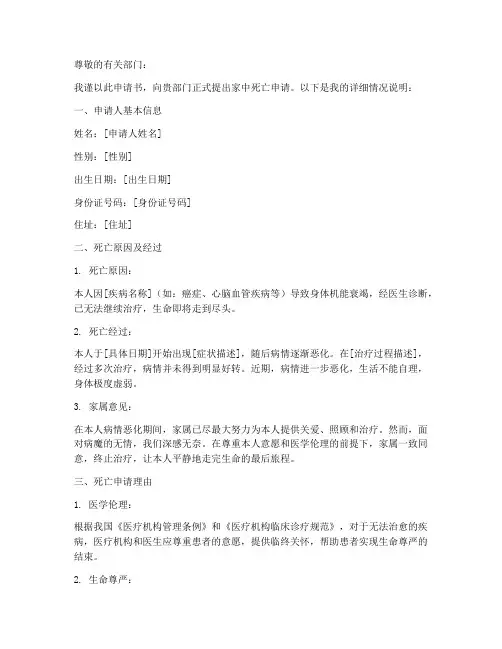 尊敬的有关部门：

我谨以此申请书，向贵部门正式提出家中死亡申请。以下是我的详细情况说明：

一、申请人基本信息

姓名：[申请人姓名]

性别：[性别]

出生日期：[出生日期]

身份证号码：[身份证号码]

住址：[住址]

二、死亡原因及经过

1. 死亡原因：

本人因[疾病名称]（如：癌症、心脑血管疾病等）导致身体机能衰竭，经医生诊断，已无法继续治疗，生命即将走到尽头。

2. 死亡经过：

本人于[具体日期]开始出现[症状描述]，随后病情逐渐恶化。在[治疗过程描述]，经过多次治疗，病情并未得到明显好转。近期，病情进一步恶化，生活不能自理，身体极度虚弱。

3. 家属意见：

在本人病情恶化期间，家属已尽最大努力为本人提供关爱、照顾和治疗。然而，面对病魔的无情，我们深感无奈。在尊重本人意愿和医学伦理的前提下，家属一致同意，终止治疗，让本人平静地走完生命的最后旅程。

三、死亡申请理由

1. 医学伦理：

根据我国《医疗机构管理条例》和《医疗机构临床诊疗规范》，对于无法治愈的疾病，医疗机构和医生应尊重患者的意愿，提供临终关怀，帮助患者实现生命尊严的结束。

2. 生命尊严：